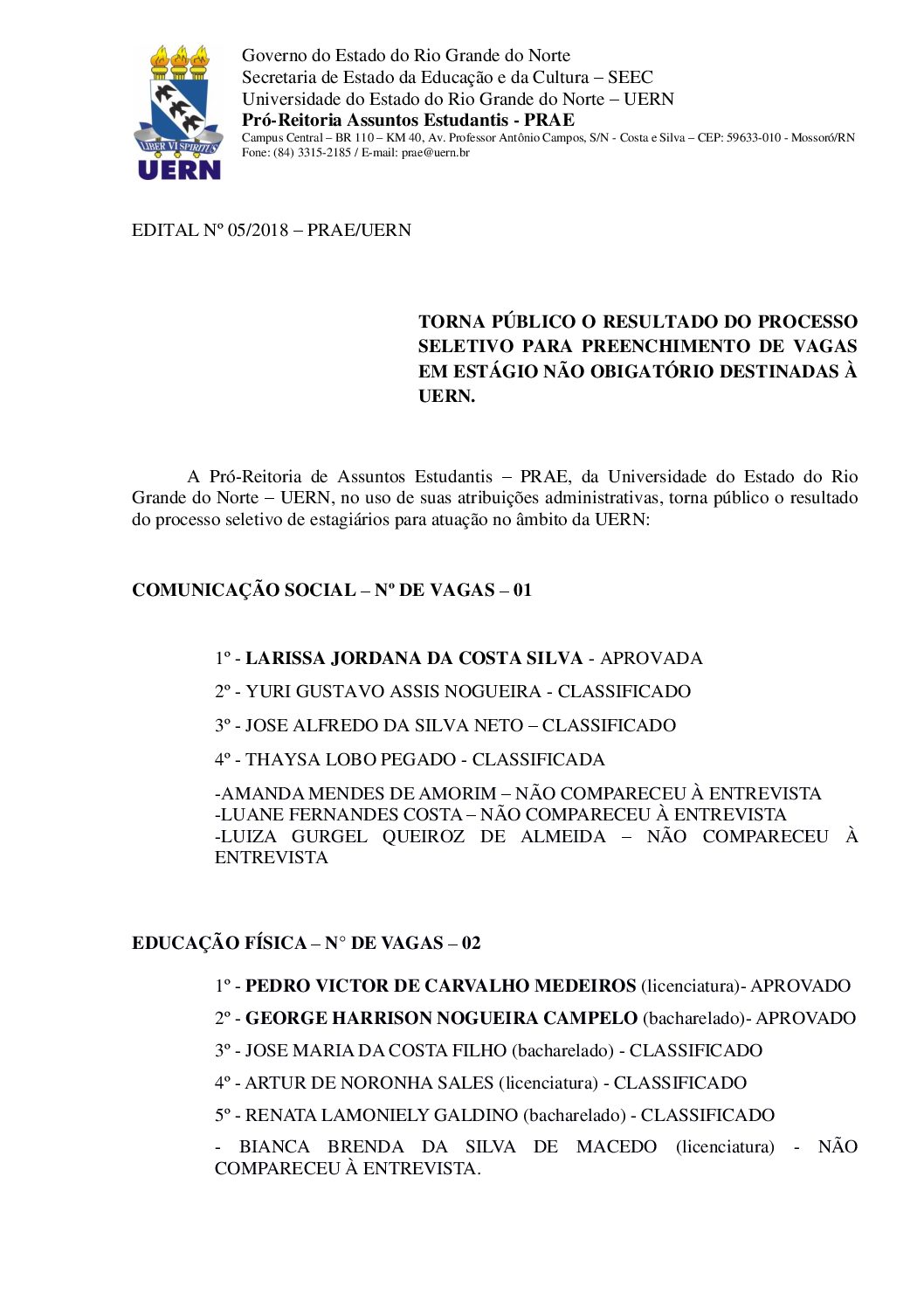 LIBER VI SPIRITUS
UERN

Governo do Estado do Rio Grande do Norte
Secretaria de Estado da Educação e da Cultura – SEEC
Universidade do Estado do Rio Grande do Norte – UERN
Pró-Reitoria Assuntos Estudantis - PRAE
Campus Central – BR 110 – KM 40, Av. Professor Antônio Campos, S/N - Costa e Silva – CEP: 59633-010 - Mossoró/RN
Fone: (84) 3315-2185 / E-mail: prae@uern.br

EDITAL Nº 05/2018 – PRAE/UERN

TORNA PÚBLICO O RESULTADO DO PROCESSO SELETIVO PARA PREENCHIMENTO DE VAGAS EM ESTÁGIO NÃO OBIGATÓRIO DESTINADAS À UERN.

A Pró-Reitoria de Assuntos Estudantis – PRAE, da Universidade do Estado do Rio Grande do Norte – UERN, no uso de suas atribuições administrativas, torna público o resultado do processo seletivo de estagiários para atuação no âmbito da UERN:

COMUNICAÇÃO SOCIAL – Nº DE VAGAS – 01

1º - LARISSA JORDANA DA COSTA SILVA - APROVADA

2º - YURI GUSTAVO ASSIS NOGUEIRA - CLASSIFICADO

3º - JOSE ALFREDO DA SILVA NETO – CLASSIFICADO

4º - THAYSA LOBO PEGADO - CLASSIFICADA

-AMANDA MENDES DE AMORIM – NÃO COMPARECEU À ENTREVISTA
-LUANE FERNANDES COSTA – NÃO COMPARECEU À ENTREVISTA
-LUIZA GURGEL QUEIROZ DE ALMEIDA – NÃO COMPARECEU À ENTREVISTA

EDUCAÇÃO FÍSICA – N° DE VAGAS – 02

1º - PEDRO VICTOR DE CARVALHO MEDEIROS (licenciatura)- APROVADO

2º - GEORGE HARRISON NOGUEIRA CAMPELO (bacharelado)- APROVADO

3º - JOSE MARIA DA COSTA FILHO (bacharelado) - CLASSIFICADO

4º - ARTUR DE NORONHA SALES (licenciatura) - CLASSIFICADO

5º - RENATA LAMONIELY GALDINO (bacharelado) - CLASSIFICADO

- BIANCA BRENDA DA SILVA DE MACEDO (licenciatura) - NÃO COMPARECEU À ENTREVISTA.